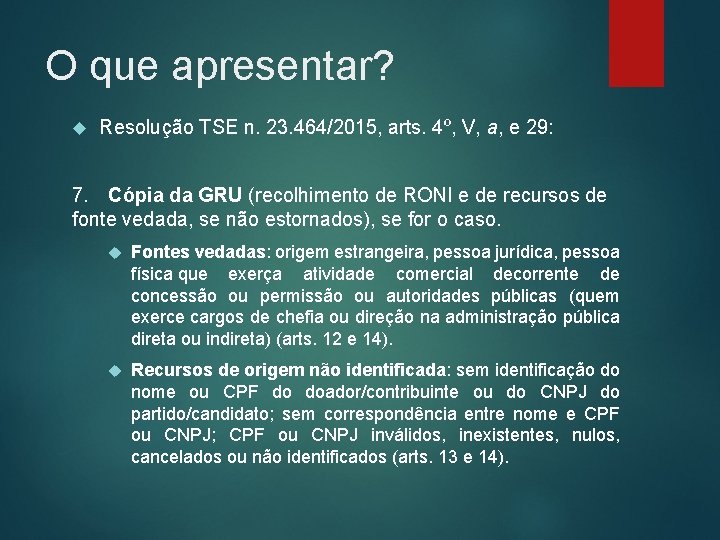 O que apresentar?

Resolução TSE n. 23.464/2015, arts. 4º, V, a, e 29:

7. Cópia da GRU (recolhimento de RONI e de recursos de fonte vedada, se não estornados), se for o caso.

Fontes vedadas: origem estrangeira, pessoa jurídica, pessoa física que exerça atividade comercial decorrente de concessão ou permissão ou autoridades públicas (quem exerce cargos de chefia ou direção na administração pública direta ou indireta) (arts. 12 e 14).

Recursos de origem não identificada: sem identificação do nome ou CPF do doador/contribuinte ou do CNPJ do partido/candidato; sem correspondência entre nome e CPF ou CNPJ; CPF ou CNPJ inválidos, inexistentes, nulos, cancelados ou não identificados (arts. 13 e 14).